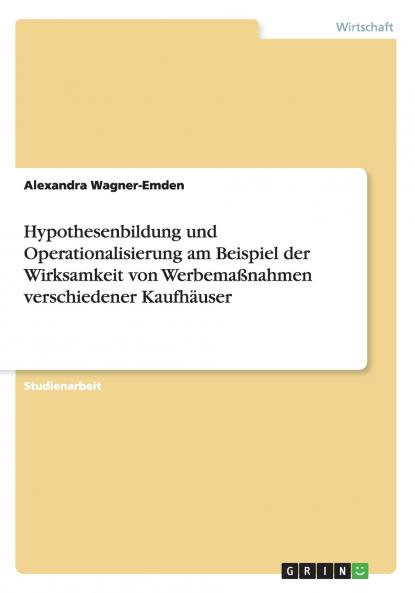 Wirtschaft

Alexandra Wagner-Emden

Hypothesenbildung und Operationalisierung am Beispiel der Wirksamkeit von Werbemaßnahmen verschiedener Kaufhäuser

Studienarbeit

GRIN